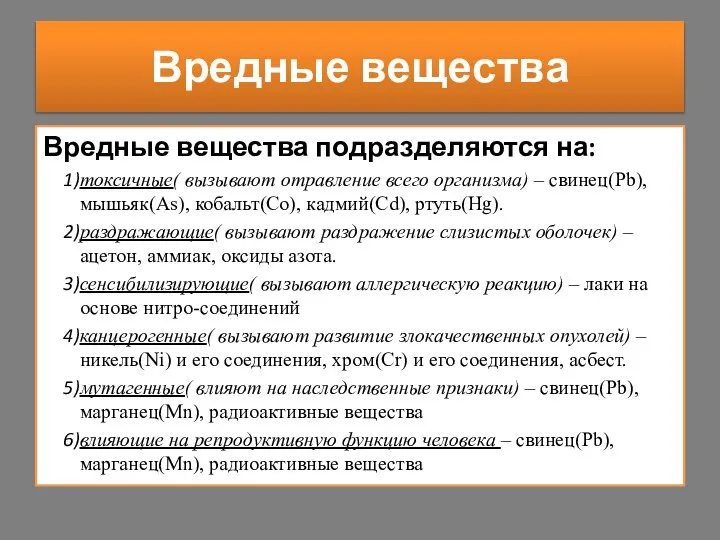 Вредные вещества

Вредные вещества подразделяются на:

1)токсичные( вызывают отравление всего организма) – свинец(Pb), мышьяк(As), кобальт(Co), кадмий(Cd), ртуть(Hg).

2)раздражающие( вызывают раздражение слизистых оболочек) – ацетон, аммиак, оксиды азота.

3)сенсибилизирующие( вызывают аллергическую реакцию) – лаки на основе нитро-соединений

4)канцерогенные( вызывают развитие злокачественных опухолей) – никель(Ni) и его соединения, хром(Cr) и его соединения, асбест.

5)мутагенные( влияют на наследственные признаки) – свинец(Pb), марганец(Mn), радиоактивные вещества

6)влияющие на репродуктивную функцию человека – свинец(Pb), марганец(Mn), радиоактивные вещества